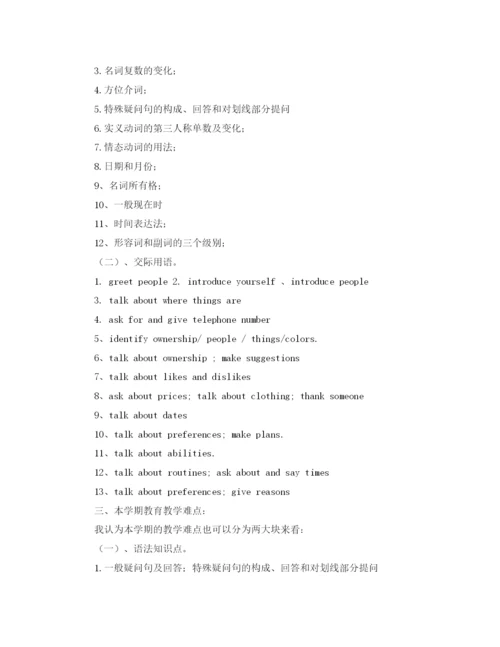 3. 名词复数的变化；

4. 方位介词；

5. 特殊疑问句的构成、回答和对划线部分提问

6. 实义动词的第三人称单数及变化；

7. 情态动词的用法；

8. 日期和月份；

9、名词所有格；

10、一般现在时

11、时间表达法；

12、形容词和副词的三个级别；

（二）、交际用语。

1. greet people 2. introduce yourself 、introduce people

3. talk about where things are

4. ask for and give telephone number

5、identify ownership/ people / things/colors.

6、talk about ownership ; make suggestions

7、talk about likes and dislikes

8、ask about prices; talk about clothing; thank someone

9、talk about dates

10、talk about preferences; make plans.

11、talk about abilities.

12、talk about routines; ask about and say times

13、talk about preferences; give reasons

三、本学期教育教学难点：

我认为本学期的教学难点也可以分为两大块来看：

（一）、语法知识点。

1. 一般疑问句及回答；特殊疑问句的构成、回答和对划线部分提问